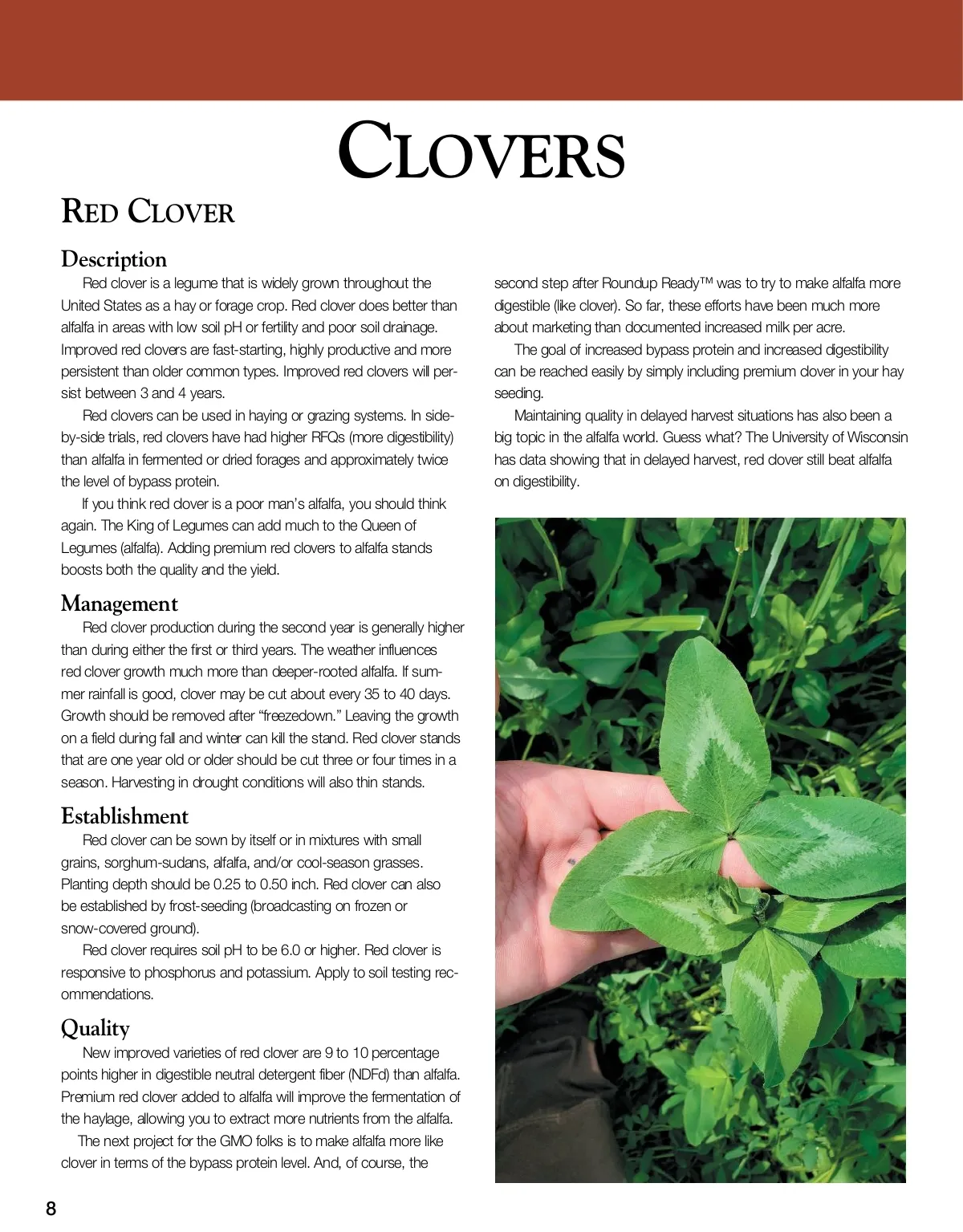 CLOVERS

RED CLOVER

Description

Red clover is a legume that is widely grown throughout the United States as a hay or forage crop. Red clover does better than alfalfa in areas with low soil pH or fertility and poor soil drainage. Improved red clovers are fast-starting, highly productive and more persistent than older common types. Improved red clovers will persist between 3 and 4 years.

Red clovers can be used in haying or grazing systems. In side-by-side trials, red clovers have had higher RFQs (more digestibility) than alfalfa in fermented or dried forages and approximately twice the level of bypass protein.

If you think red clover is a poor man's alfalfa, you should think again. The King of Legumes can add much to the Queen of Legumes (alfalfa). Adding premium red clovers to alfalfa stands boosts both the quality and the yield.

Management

Red clover production during the second year is generally higher than during either the first or third years. The weather influences red clover growth much more than deeper-rooted alfalfa. If summer rainfall is good, clover may be cut about every 35 to 40 days. Growth should be removed after "freezedown." Leaving the growth on a field during fall and winter can kill the stand. Red clover stands that are one year old or older should be cut three or four times in a season. Harvesting in drought conditions will also thin stands.

Establishment

Red clover can be sown by itself or in mixtures with small grains, sorghum-sudans, alfalfa, and/or cool-season grasses. Planting depth should be 0.25 to 0.50 inch. Red clover can also be established by frost-seeding (broadcasting on frozen or snow-covered ground).

Red clover requires soil pH to be 6.0 or higher. Red clover is responsive to phosphorus and potassium. Apply to soil testing recommendations.

Quality

New improved varieties of red clover are 9 to 10 percentage points higher in digestible neutral detergent fiber (NDFd) than alfalfa. Premium red clover added to alfalfa will improve the fermentation of the haylage, allowing you to extract more nutrients from the alfalfa.

The next project for the GMO folks is to make alfalfa more like clover in terms of the bypass protein level. And, of course, the second step after Roundup Ready™ was to try to make alfalfa more digestible (like clover). So far, these efforts have been much more about marketing than documented increased milk per acre.

The goal of increased bypass protein and increased digestibility can be reached easily by simply including premium clover in your hay seeding.

Maintaining quality in delayed harvest situations has also been a big topic in the alfalfa world. Guess what? The University of Wisconsin has data showing that in delayed harvest, red clover still beat alfalfa on digestibility.

8